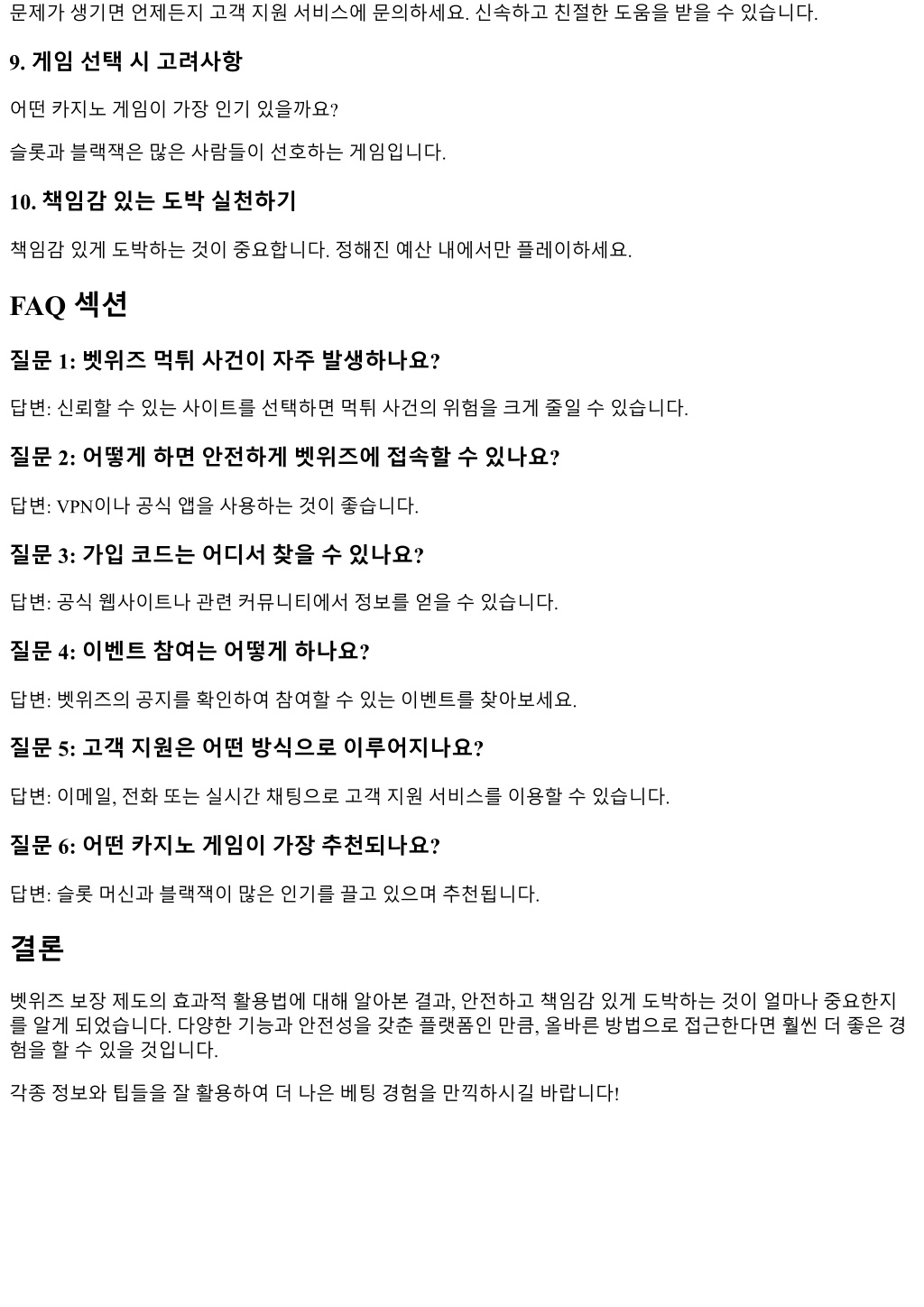 문제가 생기면 언제든지 고객 지원 서비스에 문의하세요. 신속하고 친절한 도움을 받을 수 있습니다.

9. 게임 선택 시 고려사항

어떤 카지노 게임이 가장 인기 있을까요?

슬롯과 블랙잭은 많은 사람들이 선호하는 게임입니다.

10. 책임감 있는 도박 실천하기

책임감 있게 도박하는 것이 중요합니다. 정해진 예산 내에서만 플레이하세요.

FAQ 섹션

질문 1: 벳위즈 먹튀 사건이 자주 발생하나요?

답변: 신뢰할 수 있는 사이트를 선택하면 먹튀 사건의 위험을 크게 줄일 수 있습니다.

질문 2: 어떻게 하면 안전하게 벳위즈에 접속할 수 있나요?

답변: VPN이나 공식 앱을 사용하는 것이 좋습니다.

질문 3: 가입 코드는 어디서 찾을 수 있나요?

답변: 공식 웹사이트나 관련 커뮤니티에서 정보를 얻을 수 있습니다.

질문 4: 이벤트 참여는 어떻게 하나요?

답변: 벳위즈의 공지를 확인하여 참여할 수 있는 이벤트를 찾아보세요.

질문 5: 고객 지원은 어떤 방식으로 이루어지나요?

답변: 이메일, 전화 또는 실시간 채팅으로 고객 지원 서비스를 이용할 수 있습니다.

질문 6: 어떤 카지노 게임이 가장 추천되나요?

답변: 슬롯 머신과 블랙잭이 많은 인기를 끌고 있으며 추천됩니다.

결론

벳위즈 보장 제도의 효과적 활용법에 대해 알아본 결과, 안전하고 책임감 있게 도박하는 것이 얼마나 중요한지를 알게 되었습니다. 다양한 기능과 안전성을 갖춘 플랫폼인 만큼, 올바른 방법으로 접근한다면 훨씬 더 좋은 경험을 할 수 있을 것입니다.

각종 정보와 팁들을 잘 활용하여 더 나은 베팅 경험을 만끽하시길 바랍니다!